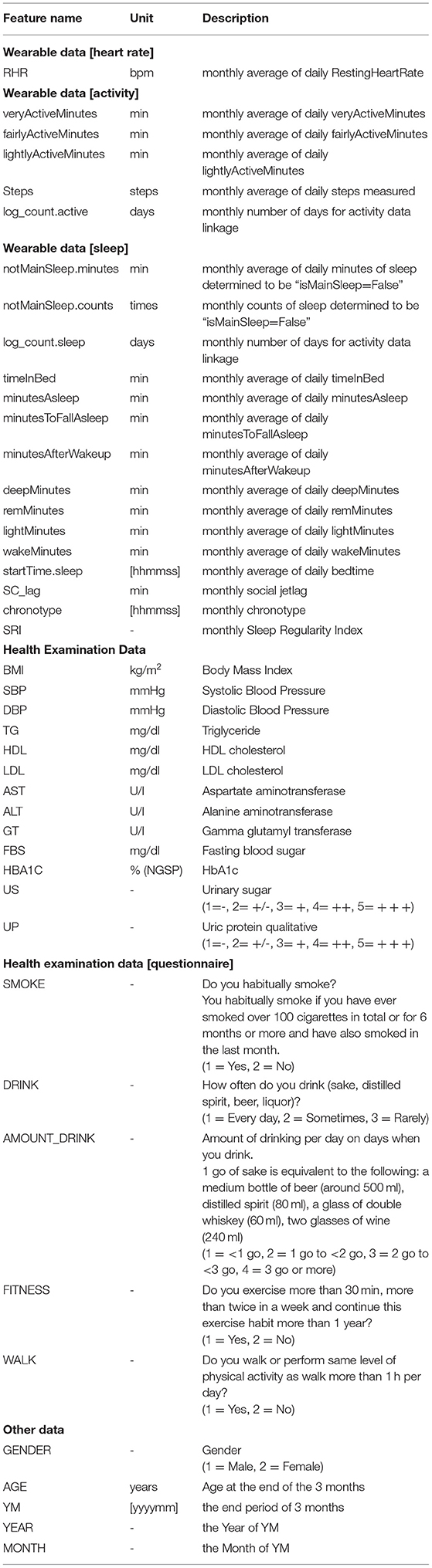 | Feature name | Unit | Description |
|---|---|---|
| **Wearable data [heart rate]** | | |
| RHR | bpm | monthly average of daily RestingHeartRate |
| **Wearable data [activity]** | | |
| veryActiveMinutes | min | monthly average of daily veryActiveMinutes |
| fairlyActiveMinutes | min | monthly average of daily fairlyActiveMinutes |
| lightlyActiveMinutes | min | monthly average of daily lightlyActiveMinutes |
| Steps | steps | monthly average of daily steps measured |
| log_count.active | days | monthly number of days for activity data linkage |
| **Wearable data [sleep]** | | |
| notMainSleep.minutes | min | monthly average of daily minutes of sleep determined to be "isMainSleep=False" |
| notMainSleep.counts | times | monthly counts of sleep determined to be "isMainSleep=False" |
| log_count.sleep | days | monthly number of days for activity data linkage |
| timeInBed | min | monthly average of daily timeInBed |
| minutesAsleep | min | monthly average of daily minutesAsleep |
| minutesToFallAsleep | min | monthly average of daily minutesToFallAsleep |
| minutesAfterWakeup | min | monthly average of daily minutesAfterWakeup |
| deepMinutes | min | monthly average of daily deepMinutes |
| remMinutes | min | monthly average of daily remMinutes |
| lightMinutes | min | monthly average of daily lightMinutes |
| wakeMinutes | min | monthly average of daily wakeMinutes |
| startTime.sleep | [hhmmss] | monthly average of daily bedtime |
| SC_lag | min | monthly social jetlag |
| chronotype | [hhmmss] | monthly chronotype |
| SRI | - | monthly Sleep Regularity Index |
| **Health Examination Data** | | |
| BMI | kg/m$^2$ | Body Mass Index |
| SBP | mmHg | Systolic Blood Pressure |
| DBP | mmHg | Diastolic Blood Pressure |
| TG | mg/dl | Triglyceride |
| HDL | mg/dl | HDL cholesterol |
| LDL | mg/dl | LDL cholesterol |
| AST | U/l | Aspartate aminotransferase |
| ALT | U/l | Alanine aminotransferase |
| GT | U/l | Gamma glutamyl transferase |
| FBS | mg/dl | Fasting blood sugar |
| HBA1C | % (NGSP) | HbA1c |
| US | - | Urinary sugar (1=-, 2= +/-, 3= +, 4= ++, 5= + + +) |
| UP | - | Uric protein qualitative (1=-, 2= +/-, 3= +, 4= ++, 5= + + +) |
| **Health examination data [questionnaire]** | | |
| SMOKE | - | Do you habitually smoke? You habitually smoke if you have ever smoked over 100 cigarettes in total or for 6 months or more and have also smoked in the last month. (1 = Yes, 2 = No) |
| DRINK | - | How often do you drink (sake, distilled spirit, beer, liquor)? (1 = Every day, 2 = Sometimes, 3 = Rarely) |
| AMOUNT_DRINK | - | Amount of drinking per day on days when you drink. 1 go of sake is equivalent to the following: a medium bottle of beer (around 500 ml), distilled spirit (80 ml), a glass of double whiskey (60 ml), two glasses of wine (240 ml) (1 = <1 go, 2 = 1 go to <2 go, 3 = 2 go to <3 go, 4 = 3 go or more) |
| FITNESS | - | Do you exercise more than 30 min, more than twice in a week and continue this exercise habit more than 1 year? (1 = Yes, 2 = No) |
| WALK | - | Do you walk or perform same level of physical activity as walk more than 1 h per day? (1 = Yes, 2 = No) |
| **Other data** | | |
| GENDER | - | Gender (1 = Male, 2 = Female) |
| AGE | years | Age at the end of the 3 months |
| YM | [yyyymm] | the end period of 3 months |
| YEAR | - | the Year of YM |
| MONTH | - | the Month of YM |